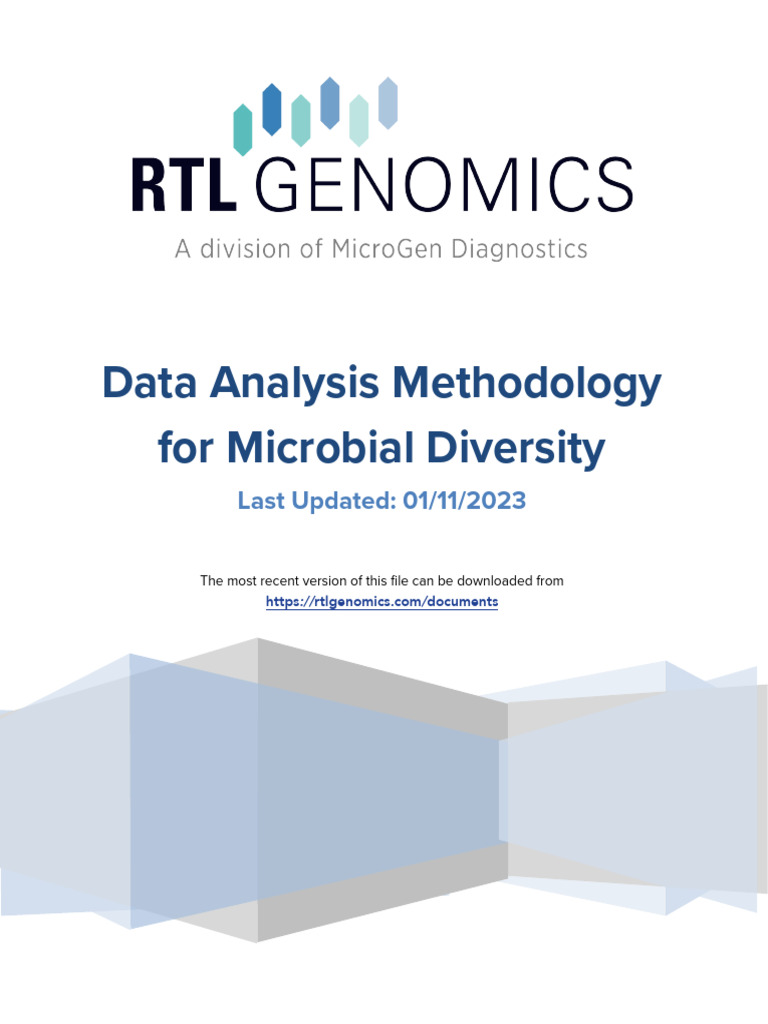 RTL GENOMICS
A division of MicroGen Diagnostics

Data Analysis Methodology for Microbial Diversity

Last Updated: 01/11/2023

The most recent version of this file can be downloaded from https://rtlgenomics.com/documents